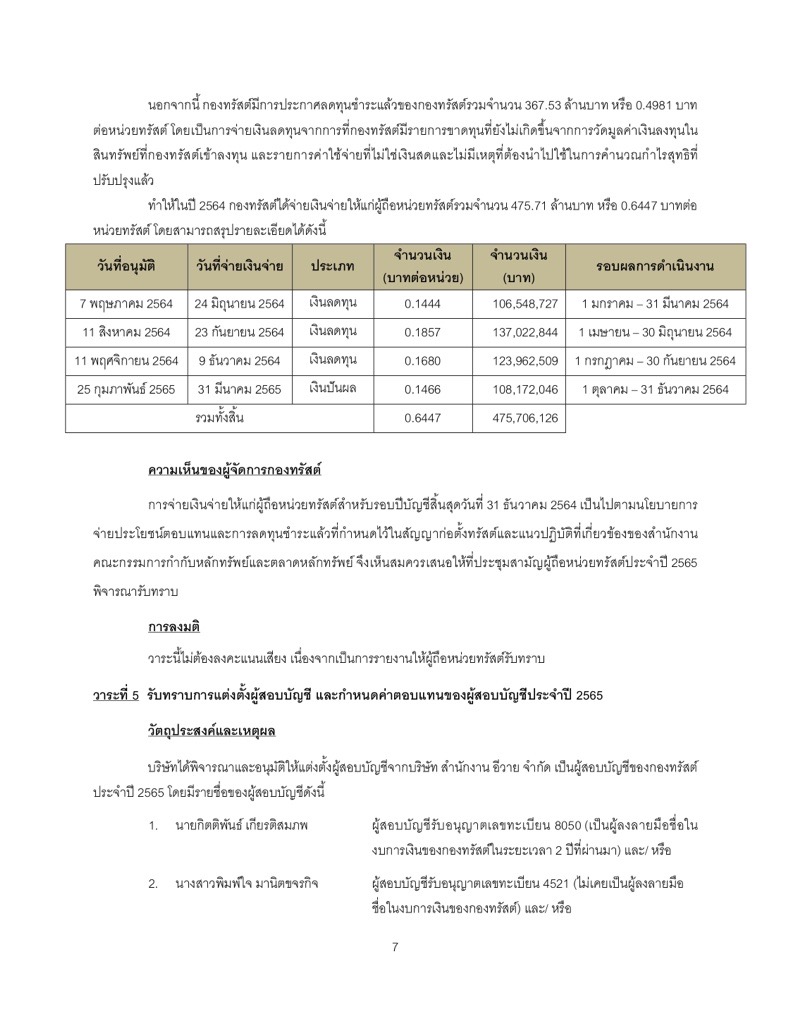 นอกจากนี้ กองทรัสต์มีการประกาศลดทุนชำระแล้วของกองทรัสต์รวมจำนวน 367.53 ล้านบาท หรือ 0.4981 บาทต่อหน่วยทรัสต์ โดยเป็นการจ่ายเงินลดทุนจากการที่กองทรัสต์มีรายการขาดทุนที่ยังไม่เกิดขึ้นจากการวัดมูลค่าเงินลงทุนในสินทรัพย์ที่กองทรัสต์เข้าลงทุน และรายการค่าใช้จ่ายที่ไม่ใช่เงินสดและไม่มีเหตุที่ต้องนำไปใช้ในการคำนวณกำไรสุทธิที่ปรับปรุงแล้ว

ทำให้ในปี 2564 กองทรัสต์ได้จ่ายเงินจ่ายให้แก่ผู้ถือหน่วยทรัสต์รวมจำนวน 475.71 ล้านบาท หรือ 0.6447 บาทต่อหน่วยทรัสต์ โดยสามารถสรุปรายละเอียดได้ดังนี้

| วันที่อนุมัติ | วันที่จ่ายเงินจ่าย | ประเภท | จำนวนเงิน (บาทต่อหน่วย) | จำนวนเงิน (บาท) | รอบผลการดำเนินงาน |
|---|---|---|---|---|---|
| 7 พฤษภาคม 2564 | 24 มิถุนายน 2564 | เงินลดทุน | 0.1444 | 106,548,727 | 1 มกราคม – 31 มีนาคม 2564 |
| 11 สิงหาคม 2564 | 23 กันยายน 2564 | เงินลดทุน | 0.1857 | 137,022,844 | 1 เมษายน – 30 มิถุนายน 2564 |
| 11 พฤศจิกายน 2564 | 9 ธันวาคม 2564 | เงินลดทุน | 0.1680 | 123,962,509 | 1 กรกฎาคม – 30 กันยายน 2564 |
| 25 กุมภาพันธ์ 2565 | 31 มีนาคม 2565 | เงินปันผล | 0.1466 | 108,172,046 | 1 ตุลาคม – 31 ธันวาคม 2564 |
| รวมทั้งสิ้น | | | 0.6447 | 475,706,126 | |

ความเห็นของผู้จัดการกองทรัสต์

การจ่ายเงินจ่ายให้แก่ผู้ถือหน่วยทรัสต์สำหรับรอบปีบัญชีสิ้นสุดวันที่ 31 ธันวาคม 2564 เป็นไปตามนโยบายการจ่ายประโยชน์ตอบแทนและการลดทุนชำระแล้วที่กำหนดไว้ในสัญญาก่อตั้งทรัสต์และแนวปฏิบัติที่เกี่ยวข้องของสำนักงานคณะกรรมการกำกับหลักทรัพย์และตลาดหลักทรัพย์ จึงเห็นสมควรเสนอให้ที่ประชุมสามัญผู้ถือหน่วยทรัสต์ประจำปี 2565 พิจารณารับทราบ

การลงมติ

วาระนี้ไม่ต้องลงคะแนนเสียง เนื่องจากเป็นการรายงานให้ผู้ถือหน่วยทรัสต์รับทราบ

วาระที่ 5 รับทราบการแต่งตั้งผู้สอบบัญชี และกำหนดค่าตอบแทนของผู้สอบบัญชีประจำปี 2565

วัตถุประสงค์และเหตุผล

บริษัทได้พิจารณาและอนุมัติให้แต่งตั้งผู้สอบบัญชีจากบริษัท สำนักงาน อีวาย จำกัด เป็นผู้สอบบัญชีของกองทรัสต์ประจำปี 2565 โดยมีรายชื่อของผู้สอบบัญชีดังนี้

1. นายกิตติพันธ์ เกียรติสมภพ ผู้สอบบัญชีรับอนุญาตเลขทะเบียน 8050 (เป็นผู้ลงลายมือชื่อในงบการเงินของกองทรัสต์ในระยะเวลา 2 ปีที่ผ่านมา) และ/ หรือ

2. นางสาวพิมพ์ใจ มานิตขจรกิจ ผู้สอบบัญชีรับอนุญาตเลขทะเบียน 4521 (ไม่เคยเป็นผู้ลงลายมือชื่อในงบการเงินของกองทรัสต์) และ/ หรือ

7